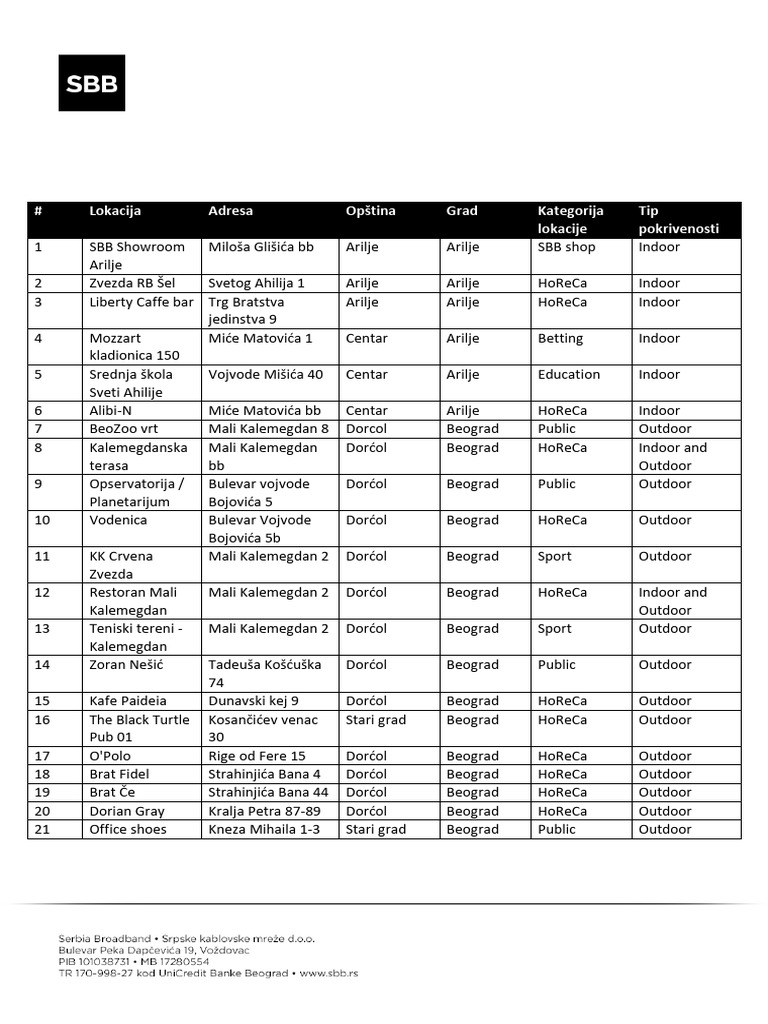 SBB

| # | Lokacija | Adresa | Opština | Grad | Kategorija lokacije | Tip pokrivenosti |
|---|---|---|---|---|---|---|
| 1 | SBB Showroom Arilje | Miloša Glišića bb | Arilje | Arilje | SBB shop | Indoor |
| 2 | Zvezda RB Šel | Svetog Ahilija 1 | Arilje | Arilje | HoReCa | Indoor |
| 3 | Liberty Caffe bar | Trg Bratstva jedinstva 9 | Arilje | Arilje | HoReCa | Indoor |
| 4 | Mozzart kladionica 150 | Miće Matovića 1 | Centar | Arilje | Betting | Indoor |
| 5 | Srednja škola Sveti Ahilije | Vojvode Mišića 40 | Centar | Arilje | Education | Indoor |
| 6 | Alibi-N | Miće Matovića bb | Centar | Arilje | HoReCa | Indoor |
| 7 | BeoZoo vrt | Mali Kalemegdan 8 | Dorćol | Beograd | Public | Outdoor |
| 8 | Kalemegdanska terasa | Mali Kalemegdan bb | Dorćol | Beograd | HoReCa | Indoor and Outdoor |
| 9 | Opservatorija / Planetarijum | Bulevar vojvode Bojovića 5 | Dorćol | Beograd | Public | Outdoor |
| 10 | Vodenica | Bulevar Vojvode Bojovića 5b | Dorćol | Beograd | HoReCa | Outdoor |
| 11 | KK Crvena Zvezda | Mali Kalemegdan 2 | Dorćol | Beograd | Sport | Outdoor |
| 12 | Restoran Mali Kalemegdan | Mali Kalemegdan 2 | Dorćol | Beograd | HoReCa | Indoor and Outdoor |
| 13 | Teniski tereni - Kalemegdan | Mali Kalemegdan 2 | Dorćol | Beograd | Sport | Outdoor |
| 14 | Zoran Nešić | Tadeuša Košćuška 74 | Dorćol | Beograd | Public | Outdoor |
| 15 | Kafe Paideia | Dunavski kej 9 | Dorćol | Beograd | HoReCa | Outdoor |
| 16 | The Black Turtle Pub 01 | Kosančićev venac 30 | Stari grad | Beograd | HoReCa | Outdoor |
| 17 | O'Polo | Rige od Fere 15 | Dorćol | Beograd | HoReCa | Outdoor |
| 18 | Brat Fidel | Strahinjića Bana 4 | Dorćol | Beograd | HoReCa | Outdoor |
| 19 | Brat Če | Strahinjića Bana 44 | Dorćol | Beograd | HoReCa | Outdoor |
| 20 | Dorian Gray | Kralja Petra 87-89 | Dorćol | Beograd | HoReCa | Outdoor |
| 21 | Office shoes | Kneza Mihaila 1-3 | Stari grad | Beograd | Public | Outdoor |

Serbia Broadband • Srpske kablovske mreže d.o.o.
Bulevar Peka Dapčevića 19, Voždovac
PIB 101038731 • MB 17280554
TR 170-998-27 kod UniCredit Banke Beograd • www.sbb.rs